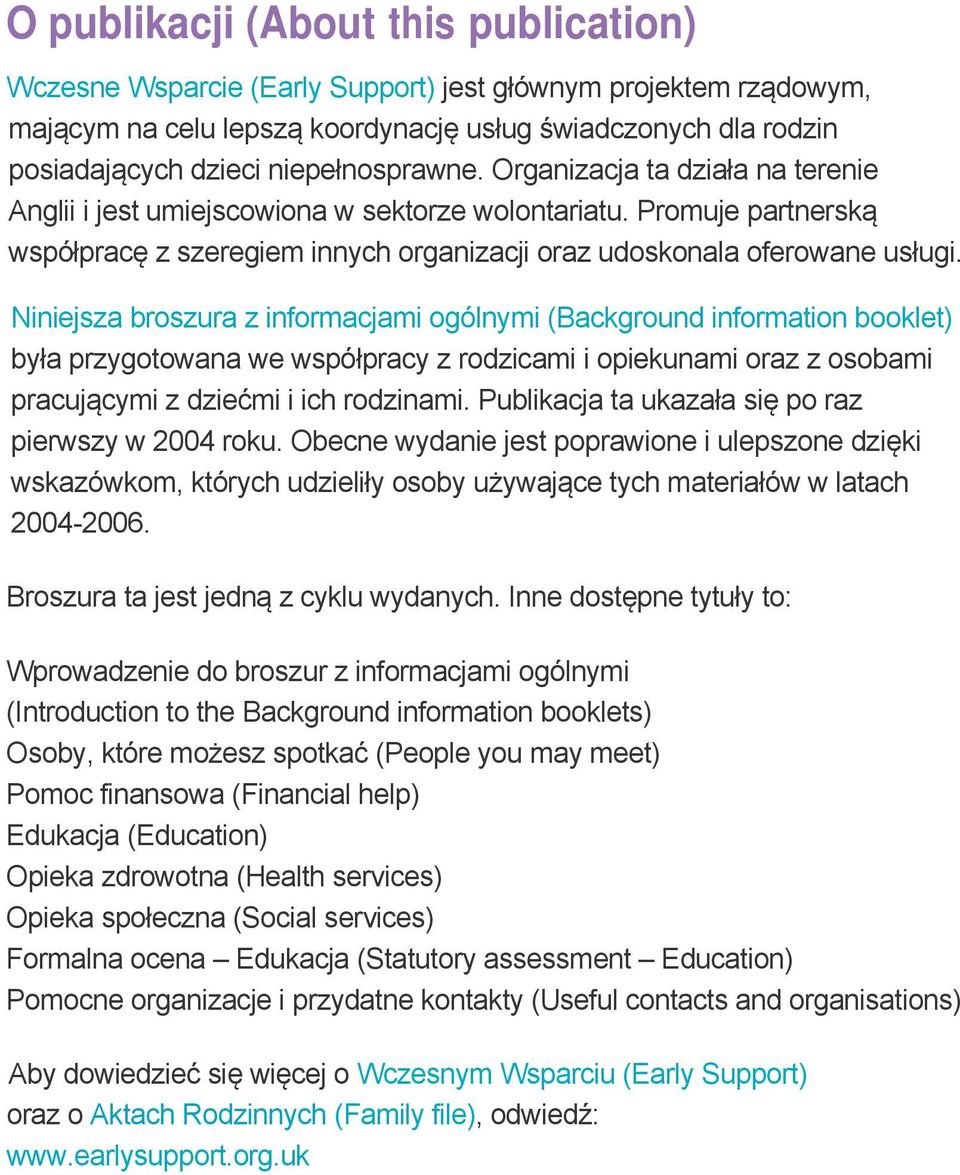 O publikacji (About this publication)

Wczesne Wsparcie (Early Support) jest głównym projektem rządowym, mającym na celu lepszą koordynację usług świadczonych dla rodzin posiadających dzieci niepełnosprawne. Organizacja ta działa na terenie Anglii i jest umiejscowiona w sektorze wolontariatu. Promuje partnerską współpracę z szeregiem innych organizacji oraz udoskonala oferowane usługi.

Niniejsza broszura z informacjami ogólnymi (Background information booklet) była przygotowana we współpracy z rodzicami i opiekunami oraz z osobami pracującymi z dziećmi i ich rodzinami. Publikacja ta ukazała się po raz pierwszy w 2004 roku. Obecne wydanie jest poprawione i ulepszone dzięki wskazówkom, których udzieliły osoby używające tych materiałów w latach 2004-2006.

Broszura ta jest jedną z cyklu wydanych. Inne dostępne tytuły to:

Wprowadzenie do broszur z informacjami ogólnymi (Introduction to the Background information booklets)
Osoby, które możesz spotkać (People you may meet)
Pomoc finansowa (Financial help)
Edukacja (Education)
Opieka zdrowotna (Health services)
Opieka społeczna (Social services)
Formalna ocena – Edukacja (Statutory assessment – Education)
Pomocne organizacje i przydatne kontakty (Useful contacts and organisations)

Aby dowiedzieć się więcej o Wczesnym Wsparciu (Early Support) oraz o Aktach Rodzinnych (Family file), odwiedź:
www.earlysupport.org.uk